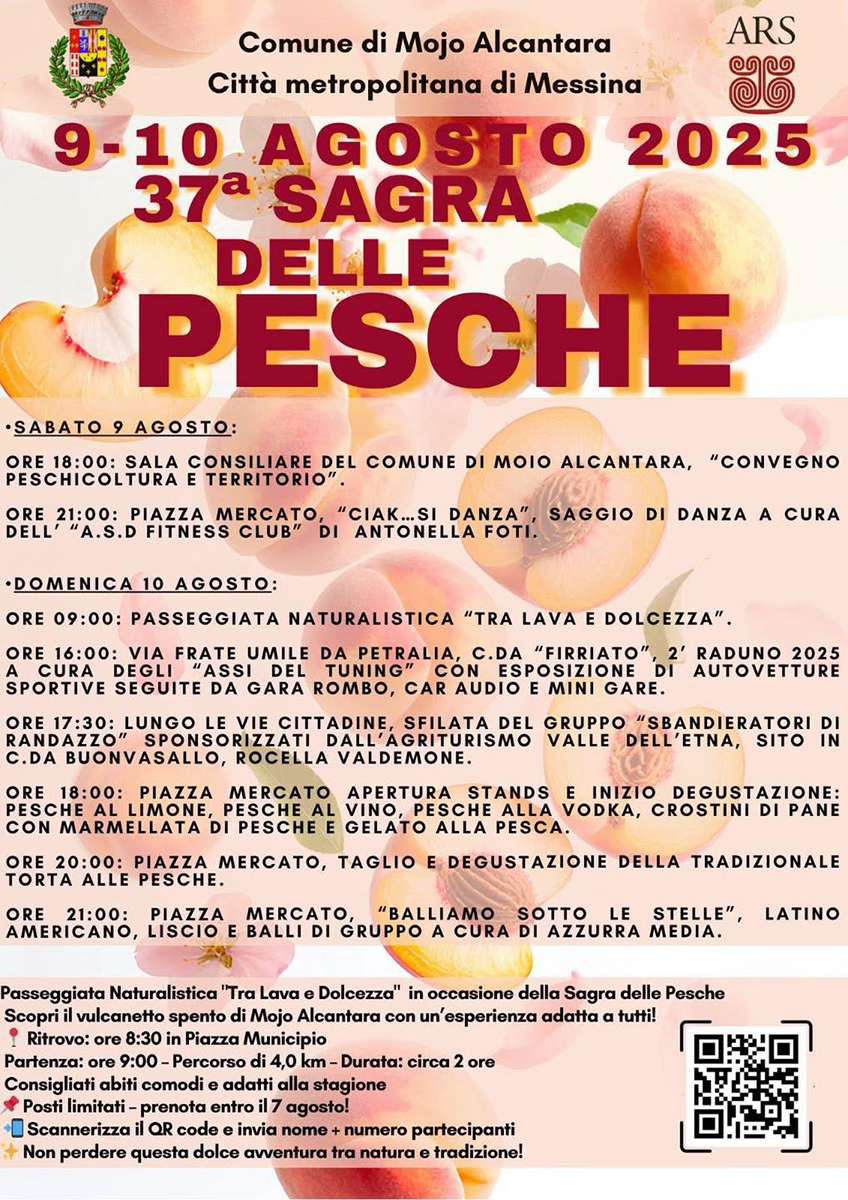 Comune di Mojo Alcantara
Città metropolitana di Messina

ARS

9-10 AGOSTO 2025
37ª SAGRA
DELLE
PESCHE

•SABATO 9 AGOSTO:

ORE 18:00: SALA CONSILIARE DEL COMUNE DI MOIO ALCANTARA, "CONVEGNO PESCHICOLTURA E TERRITORIO".

ORE 21:00: PIAZZA MERCATO, "CIAK...SI DANZA", SAGGIO DI DANZA A CURA DELL' "A.S.D FITNESS CLUB" DI ANTONELLA FOTI.

•DOMENICA 10 AGOSTO:

ORE 09:00: PASSEGGIATA NATURALISTICA "TRA LAVA E DOLCEZZA".

ORE 16:00: VIA FRATE UMILE DA PETRALIA, C.DA "FIRRIATO", 2' RADUNO 2025 A CURA DEGLI "ASSI DEL TUNING" CON ESPOSIZIONE DI AUTOVETTURE SPORTIVE SEGUITE DA GARA ROMBO, CAR AUDIO E MINI GARE.

ORE 17:30: LUNGO LE VIE CITTADINE, SFILATA DEL GRUPPO "SBANDIERATORI DI RANDAZZO" SPONSORIZZATI DALL'AGRITURISMO VALLE DELL'ETNA, SITO IN C.DA BUONVASALLO, ROCELLA VALDEMONE.

ORE 18:00: PIAZZA MERCATO APERTURA STANDS E INIZIO DEGUSTAZIONE: PESCHE AL LIMONE, PESCHE AL VINO, PESCHE ALLA VODKA, CROSTINI DI PANE CON MARMELLATA DI PESCHE E GELATO ALLA PESCA.

ORE 20:00: PIAZZA MERCATO, TAGLIO E DEGUSTAZIONE DELLA TRADIZIONALE TORTA ALLE PESCHE.

ORE 21:00: PIAZZA MERCATO, "BALLIAMO SOTTO LE STELLE", LATINO AMERICANO, LISCIO E BALLI DI GRUPPO A CURA DI AZZURRA MEDIA.

Passeggiata Naturalistica "Tra Lava e Dolcezza" in occasione della Sagra delle Pesche
Scopri il vulcanetto spento di Mojo Alcantara con un'esperienza adatta a tutti!
📍 Ritrovo: ore 8:30 in Piazza Municipio
Partenza: ore 9:00 – Percorso di 4,0 km – Durata: circa 2 ore
Consigliati abiti comodi e adatti alla stagione
📌 Posti limitati – prenota entro il 7 agosto!
📲 Scannerizza il QR code e invia nome + numero partecipanti
✨ Non perdere questa dolce avventura tra natura e tradizione!